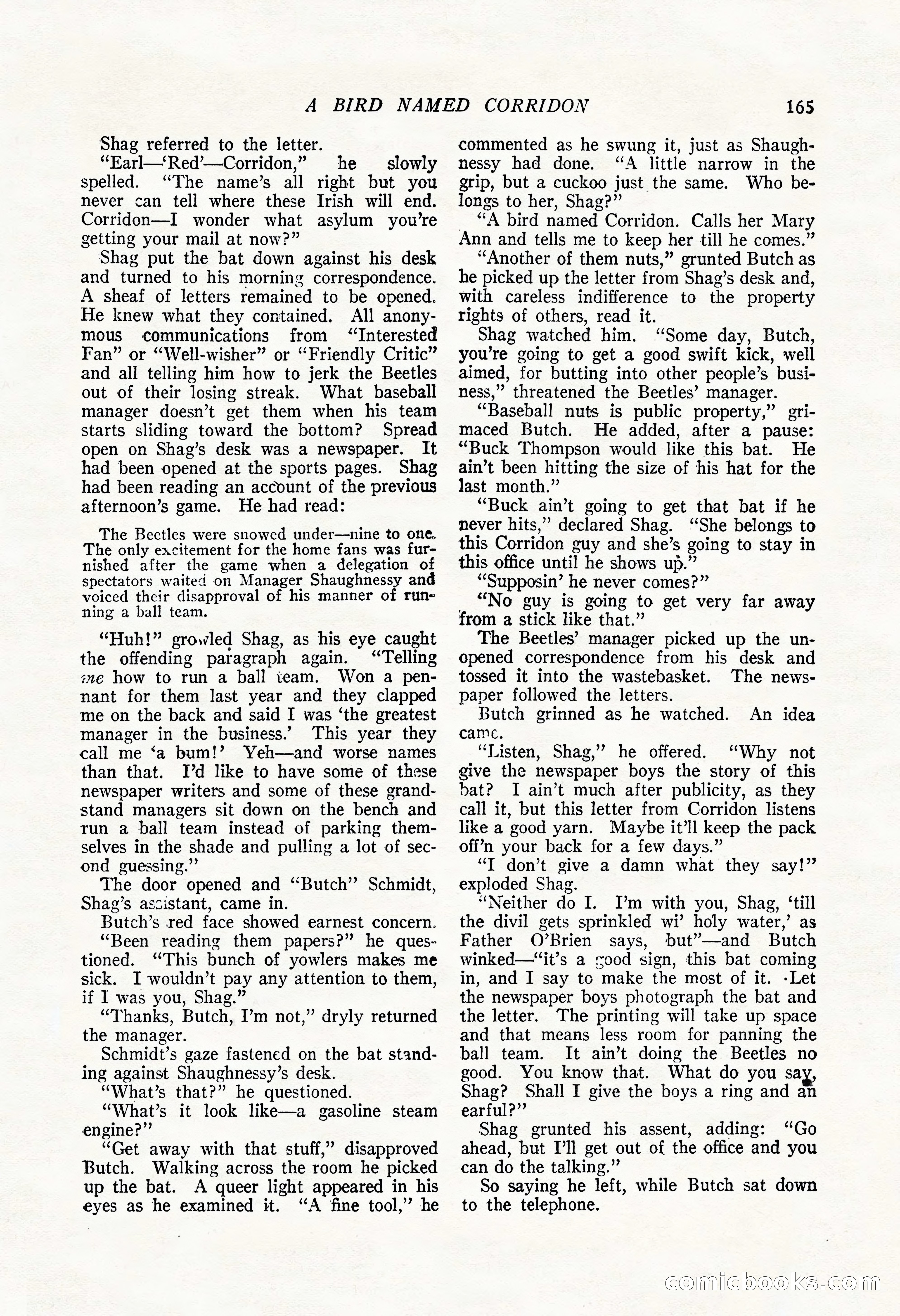 A BIRD NAMED CORRIDON 165

Shag referred to the letter.

"Earl—'Red'—Corridon," he slowly spelled. "The name's all right but you never can tell where these Irish will end. Corridon—I wonder what asylum you're getting your mail at now?"

Shag put the bat down against his desk and turned to his morning correspondence. A sheaf of letters remained to be opened. He knew what they contained. All anonymous communications from "Interested Fan" or "Well-wisher" or "Friendly Critic" and all telling him how to jerk the Beetles out of their losing streak. What baseball manager doesn't get them when his team starts sliding toward the bottom? Spread open on Shag's desk was a newspaper. It had been opened at the sports pages. Shag had been reading an account of the previous afternoon's game. He had read:

The Beetles were snowed under—nine to one. The only excitement for the home fans was furnished after the game when a delegation of spectators waited on Manager Shaughnessy and voiced their disapproval of his manner of running a ball team.

"Huh!" growled Shag, as his eye caught the offending paragraph again. "Telling me how to run a ball team. Won a pennant for them last year and they clapped me on the back and said I was 'the greatest manager in the business.' This year they call me 'a bum!' Yeh—and worse names than that. I'd like to have some of these newspaper writers and some of these grandstand managers sit down on the bench and run a ball team instead of parking themselves in the shade and pulling a lot of second guessing."

The door opened and "Butch" Schmidt, Shag's assistant, came in.

Butch's red face showed earnest concern.

"Been reading them papers?" he questioned. "This bunch of yowlers makes me sick. I wouldn't pay any attention to them, if I was you, Shag."

"Thanks, Butch, I'm not," dryly returned the manager.

Schmidt's gaze fastened on the bat standing against Shaughnessy's desk.

"What's that?" he questioned.

"What's it look like—a gasoline steam engine?"

"Get away with that stuff," disapproved Butch. Walking across the room he picked up the bat. A queer light appeared in his eyes as he examined it. "A fine tool," he commented as he swung it, just as Shaughnessy had done. "A little narrow in the grip, but a cuckoo just the same. Who belongs to her, Shag?"

"A bird named Corridon. Calls her Mary Ann and tells me to keep her till he comes."

"Another of them nuts," grunted Butch as he picked up the letter from Shag's desk and, with careless indifference to the property rights of others, read it.

Shag watched him. "Some day, Butch, you're going to get a good swift kick, well aimed, for butting into other people's business," threatened the Beetles' manager.

"Baseball nuts is public property," grimaced Butch. He added, after a pause: "Buck Thompson would like this bat. He ain't been hitting the size of his hat for the last month."

"Buck ain't going to get that bat if he never hits," declared Shag. "She belongs to this Corridon guy and she's going to stay in this office until he shows up."

"Supposin' he never comes?"

"No guy is going to get very far away from a stick like that."

The Beetles' manager picked up the unopened correspondence from his desk and tossed it into the wastebasket. The newspaper followed the letters.

Butch grinned as he watched. An idea came.

"Listen, Shag," he offered. "Why not give the newspaper boys the story of this bat? I ain't much after publicity, as they call it, but this letter from Corridon listens like a good yarn. Maybe it'll keep the pack off'n your back for a few days."

"I don't give a damn what they say!" exploded Shag.

"Neither do I. I'm with you, Shag, 'till the divil gets sprinkled wi' holy water,' as Father O'Brien says, but"—and Butch winked—"it's a good sign, this bat coming in, and I say to make the most of it. Let the newspaper boys photograph the bat and the letter. The printing will take up space and that means less room for panning the ball team. It ain't doing the Beetles no good. You know that. What do you say, Shag? Shall I give the boys a ring and an earful?"

Shag grunted his assent, adding: "Go ahead, but I'll get out of the office and you can do the talking."

So saying he left, while Butch sat down to the telephone.

comicbooks.com